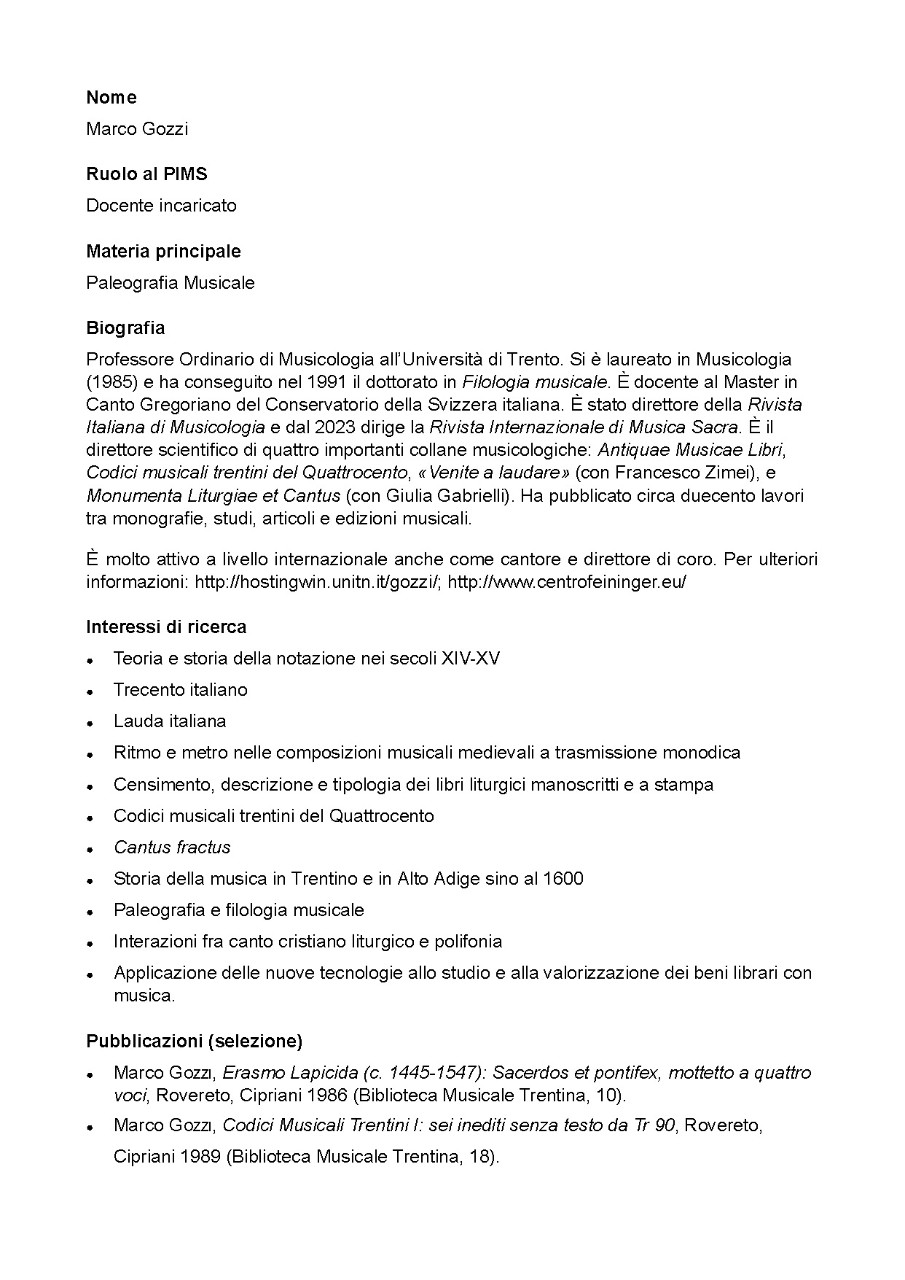 Nome

Marco Gozzi

Ruolo al PIMS

Docente incaricato

Materia principale

Paleografia Musicale

Biografia

Professore Ordinario di Musicologia all'Università di Trento. Si è laureato in Musicologia (1985) e ha conseguito nel 1991 il dottorato in Filologia musicale. È docente al Master in Canto Gregoriano del Conservatorio della Svizzera italiana. È stato direttore della Rivista Italiana di Musicologia e dal 2023 dirige la Rivista Internazionale di Musica Sacra. È il direttore scientifico di quattro importanti collane musicologiche: Antiquae Musicae Libri, Codici musicali trentini del Quattrocento, «Venite a laudare» (con Francesco Zimei), e Monumenta Liturgiae et Cantus (con Giulia Gabrielli). Ha pubblicato circa duecento lavori tra monografie, studi, articoli e edizioni musicali.

È molto attivo a livello internazionale anche come cantore e direttore di coro. Per ulteriori informazioni: http://hostingwin.unitn.it/gozzi/; http://www.centrofeininger.eu/

Interessi di ricerca

• Teoria e storia della notazione nei secoli XIV-XV
• Trecento italiano
• Lauda italiana
• Ritmo e metro nelle composizioni musicali medievali a trasmissione monodica
• Censimento, descrizione e tipologia dei libri liturgici manoscritti e a stampa
• Codici musicali trentini del Quattrocento
• Cantus fractus
• Storia della musica in Trentino e in Alto Adige sino al 1600
• Paleografia e filologia musicale
• Interazioni fra canto cristiano liturgico e polifonia
• Applicazione delle nuove tecnologie allo studio e alla valorizzazione dei beni librari con musica.

Pubblicazioni (selezione)

• Marco Gozzi, Erasmo Lapicida (c. 1445-1547): Sacerdos et pontifex, mottetto a quattro voci, Rovereto, Cipriani 1986 (Biblioteca Musicale Trentina, 10).
• Marco Gozzi, Codici Musicali Trentini I: sei inediti senza testo da Tr 90, Rovereto, Cipriani 1989 (Biblioteca Musicale Trentina, 18).